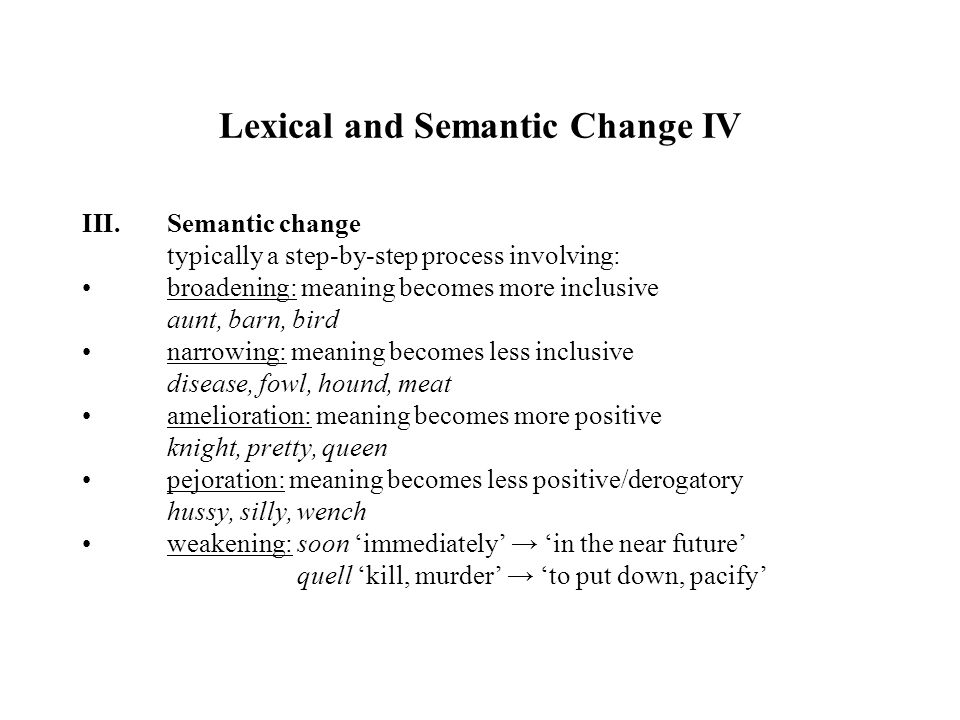 Lexical and Semantic Change IV

III. Semantic change
typically a step-by-step process involving:
• broadening: meaning becomes more inclusive
aunt, barn, bird
• narrowing: meaning becomes less inclusive
disease, fowl, hound, meat
• amelioration: meaning becomes more positive
knight, pretty, queen
• pejoration: meaning becomes less positive/derogatory
hussy, silly, wench
• weakening: soon ‘immediately’ → ‘in the near future’
quell ‘kill, murder’ → ‘to put down, pacify’